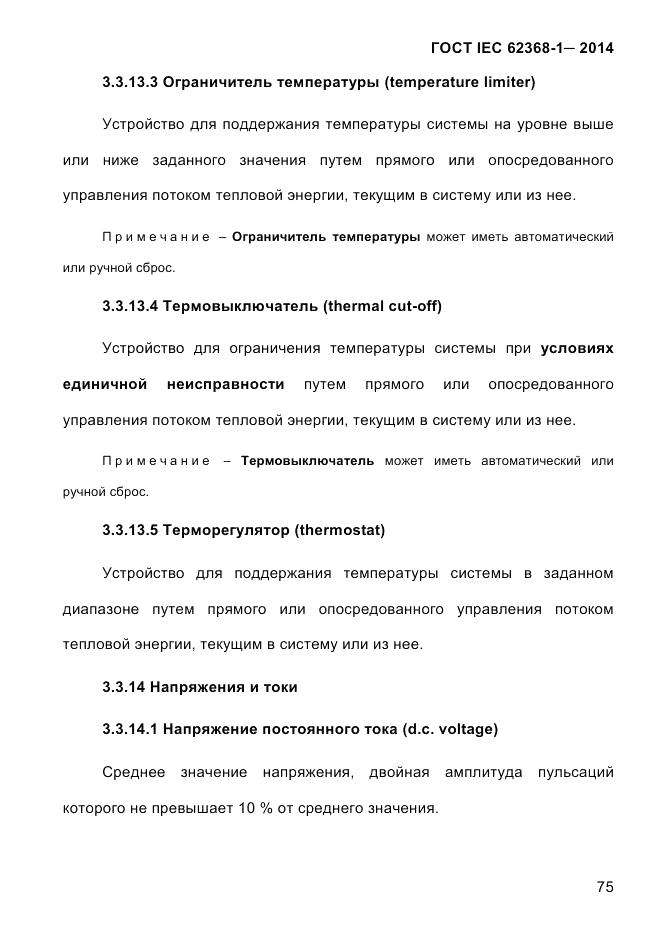 ГОСТ IEC 62368-1— 2014

3.3.13.3 Ограничитель температуры (temperature limiter)

Устройство для поддержания температуры системы на уровне выше или ниже заданного значения путем прямого или опосредованного управления потоком тепловой энергии, текущим в систему или из нее.

Примечание – Ограничитель температуры может иметь автоматический или ручной сброс.

3.3.13.4 Термовыключатель (thermal cut-off)

Устройство для ограничения температуры системы при условиях единичной неисправности путем прямого или опосредованного управления потоком тепловой энергии, текущим в систему или из нее.

Примечание – Термовыключатель может иметь автоматический или ручной сброс.

3.3.13.5 Терморегулятор (thermostat)

Устройство для поддержания температуры системы в заданном диапазоне путем прямого или опосредованного управления потоком тепловой энергии, текущим в систему или из нее.

3.3.14 Напряжения и токи

3.3.14.1 Напряжение постоянного тока (d.c. voltage)

Среднее значение напряжения, двойная амплитуда пульсаций которого не превышает 10 % от среднего значения.

75